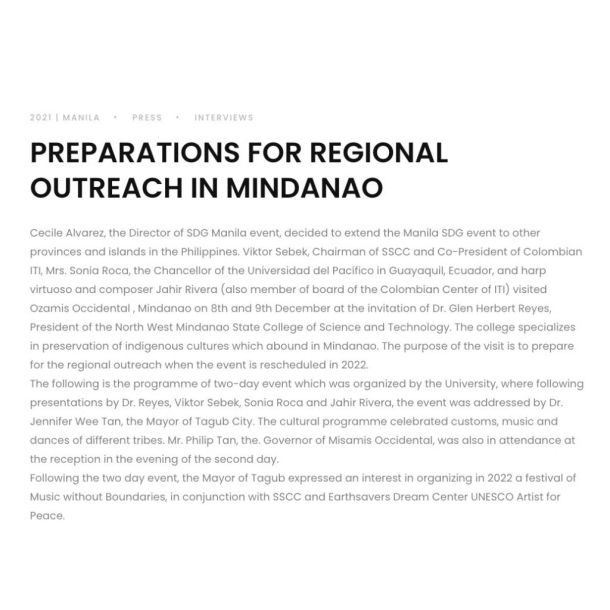 2021 | MANILA • PRESS • INTERVIEWS

PREPARATIONS FOR REGIONAL OUTREACH IN MINDANAO

Cecile Alvarez, the Director of SDG Manila event, decided to extend the Manila SDG event to other provinces and islands in the Philippines. Viktor Sebek, Chairman of SSCC and Co-President of Colombian ITI, Mrs. Sonia Roca, the Chancellor of the Universidad del Pacifico in Guayaquil, Ecuador, and harp virtuoso and composer Jahir Rivera (also member of board of the Colombian Center of ITI) visited Ozamis Occidental , Mindanao on 8th and 9th December at the invitation of Dr. Glen Herbert Reyes, President of the North West Mindanao State College of Science and Technology. The college specializes in preservation of indigenous cultures which abound in Mindanao. The purpose of the visit is to prepare for the regional outreach when the event is rescheduled in 2022.
The following is the programme of two-day event which was organized by the University, where following presentations by Dr. Reyes, Viktor Sebek, Sonia Roca and Jahir Rivera, the event was addressed by Dr. Jennifer Wee Tan, the Mayor of Tagub City. The cultural programme celebrated customs, music and dances of different tribes. Mr. Philip Tan, the. Governor of Misamis Occidental, was also in attendance at the reception in the evening of the second day.
Following the two day event, the Mayor of Tagub expressed an interest in organizing in 2022 a festival of Music without Boundaries, in conjunction with SSCC and Earthsavers Dream Center UNESCO Artist for Peace.